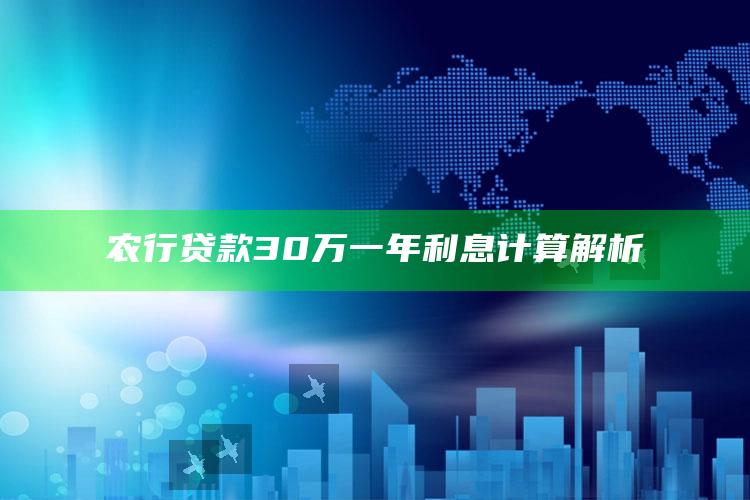 农行贷款30万一年利息计算解析